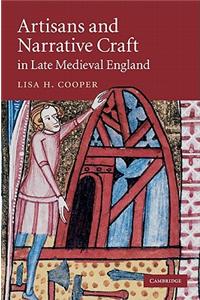 Artisans and Narrative Craft in Late Medieval England

LISA H. COOPER

CAMBRIDGE